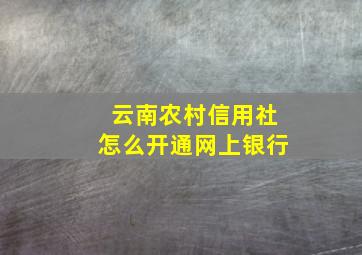 云南农村信用社
怎么开通网上银行